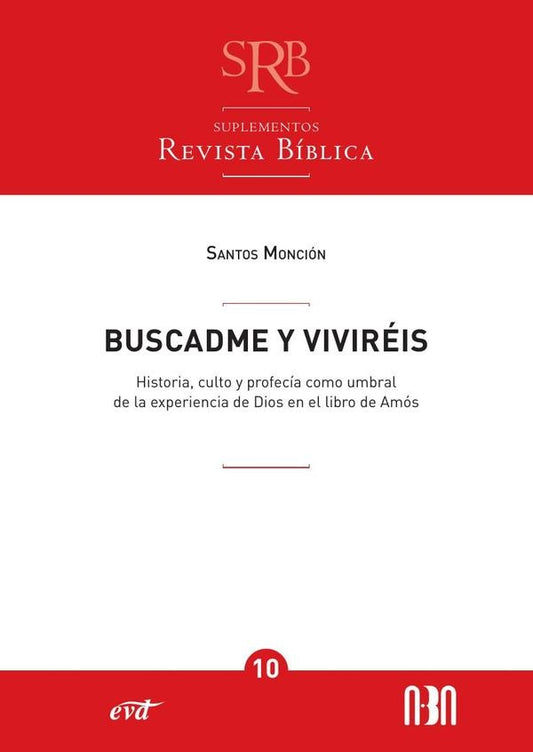 SRB

SUPLEMENTOS
REVISTA BÍBLICA

SANTOS MONCIÓN

BUSCADME Y VIVIRÉIS

Historia, culto y profecía como umbral de la experiencia de Dios en el libro de Amós

10

evd

ABN